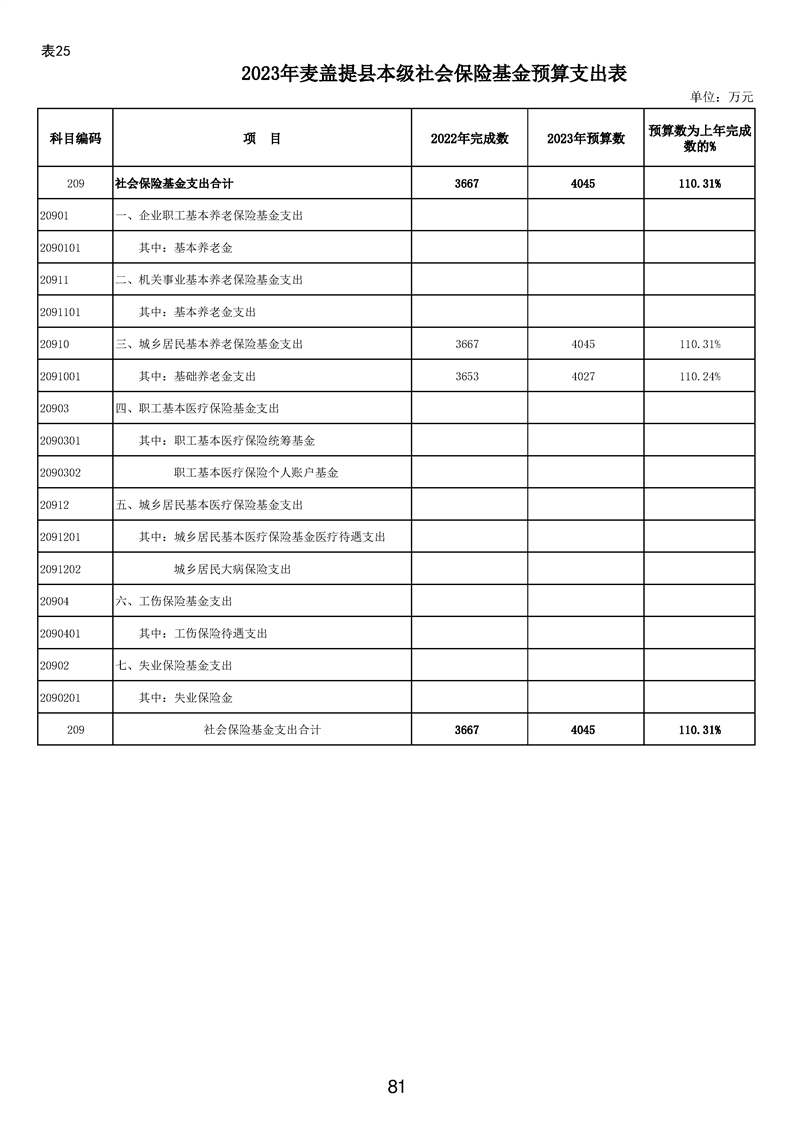 表25

2023年麦盖提县本级社会保险基金预算支出表

单位：万元

| 科目编码 | 项　目 | 2022年完成数 | 2023年预算数 | 预算数为上年完成数的% |
|---|---|---|---|---|
| 209 | 社会保险基金支出合计 | 3667 | 4045 | 110.31% |
| 20901 | 一、企业职工基本养老保险基金支出 | | | |
| 2090101 | 其中：基本养老金 | | | |
| 20911 | 二、机关事业基本养老保险基金支出 | | | |
| 2091101 | 其中：基本养老金支出 | | | |
| 20910 | 三、城乡居民基本养老保险基金支出 | 3667 | 4045 | 110.31% |
| 2091001 | 其中：基础养老金支出 | 3653 | 4027 | 110.24% |
| 20903 | 四、职工基本医疗保险基金支出 | | | |
| 2090301 | 其中：职工基本医疗保险统筹基金 | | | |
| 2090302 | 职工基本医疗保险个人账户基金 | | | |
| 20912 | 五、城乡居民基本医疗保险基金支出 | | | |
| 2091201 | 其中：城乡居民基本医疗保险基金医疗待遇支出 | | | |
| 2091202 | 城乡居民大病保险支出 | | | |
| 20904 | 六、工伤保险基金支出 | | | |
| 2090401 | 其中：工伤保险待遇支出 | | | |
| 20902 | 七、失业保险基金支出 | | | |
| 2090201 | 其中：失业保险金 | | | |
| 209 | 社会保险基金支出合计 | 3667 | 4045 | 110.31% |

81